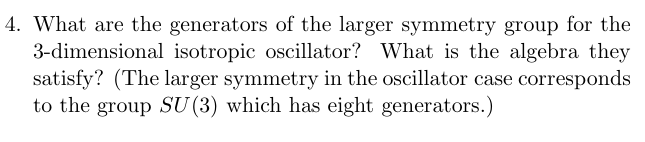 4. What are the generators of the larger symmetry group for the 3-dimensional isotropic oscillator? What is the algebra they satisfy? (The larger symmetry in the oscillator case corresponds to the group $SU(3)$ which has eight generators.)